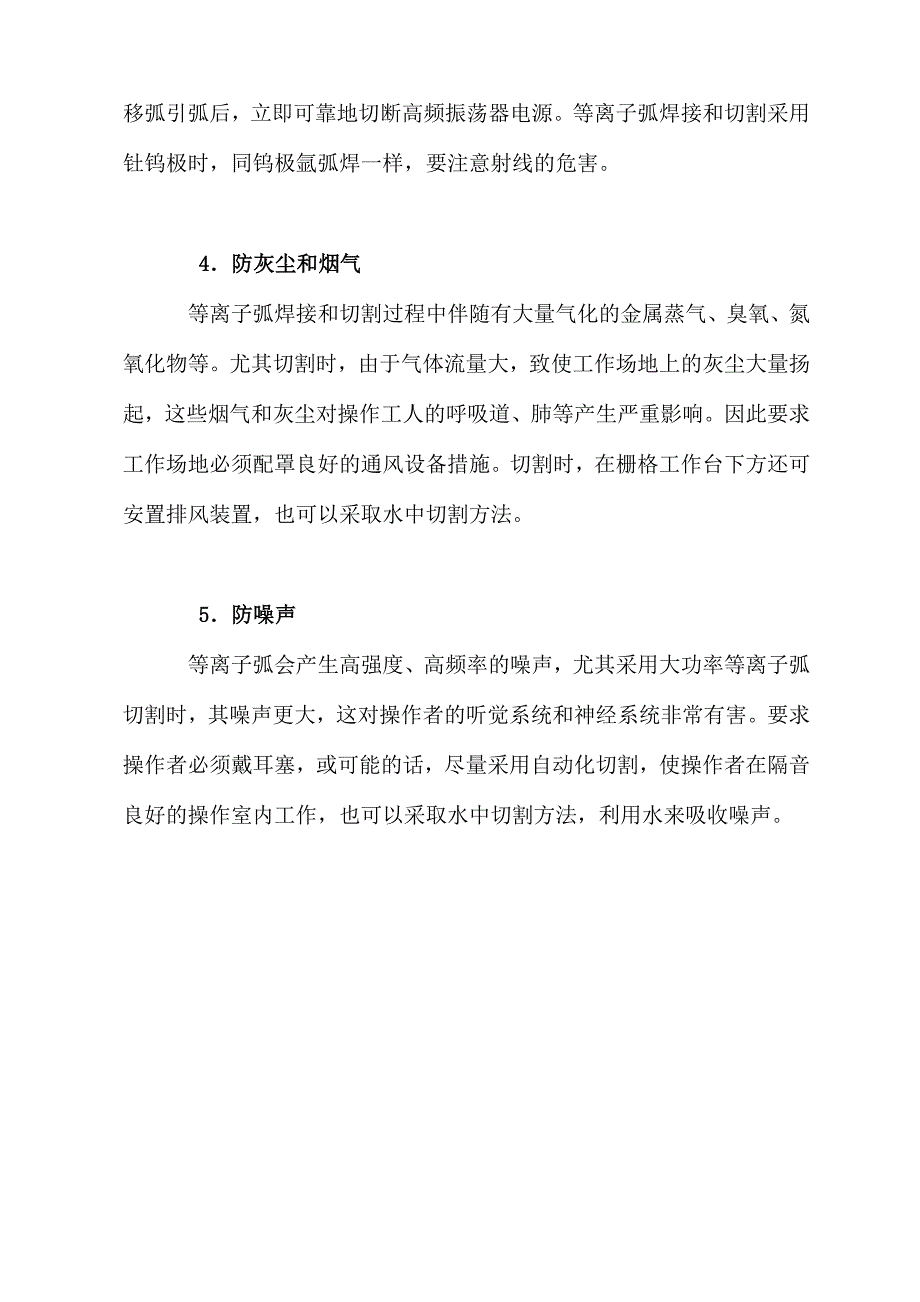 移弧引弧后，立即可靠地切断高频振荡器电源。等离子弧焊接和切割采用钍钨极时，同钨极氩弧焊一样，要注意射线的危害。

4．防灰尘和烟气

等离子弧焊接和切割过程中伴随有大量气化的金属蒸气、臭氧、氮氧化物等。尤其切割时，由于气体流量大，致使工作场地上的灰尘大量扬起，这些烟气和灰尘对操作工人的呼吸道、肺等产生严重影响。因此要求工作场地必须配罩良好的通风设备措施。切割时，在栅格工作台下方还可安置排风装置，也可以采取水中切割方法。

5．防噪声

等离子弧会产生高强度、高频率的噪声，尤其采用大功率等离子弧切割时，其噪声更大，这对操作者的听觉系统和神经系统非常有害。要求操作者必须戴耳塞，或可能的话，尽量采用自动化切割，使操作者在隔音良好的操作室内工作，也可以采取水中切割方法，利用水来吸收噪声。